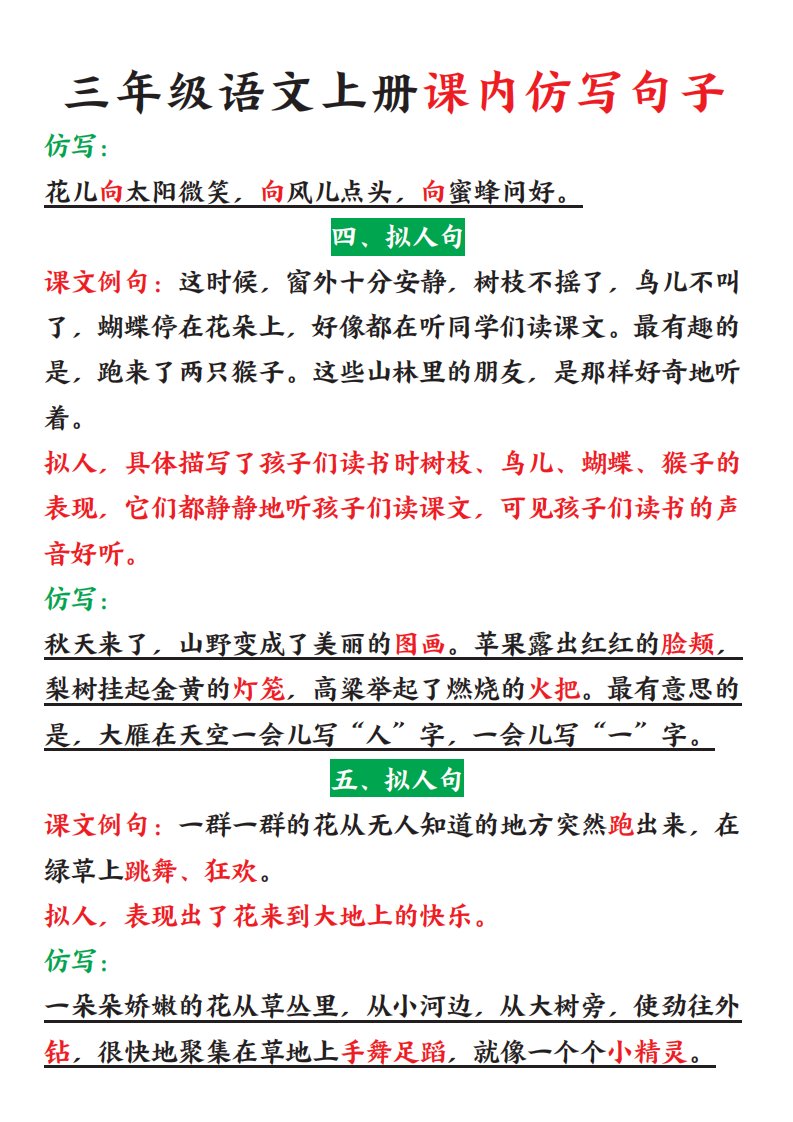 三年级语文上册课内仿写句子

仿写：

花儿向太阳微笑，向风儿点头，向蜜蜂问好。

四、拟人句

课文例句：这时候，窗外十分安静，树枝不摇了，鸟儿不叫了，蝴蝶停在花朵上，好像都在听同学们读课文。最有趣的是，跑来了两只猴子。这些山林里的朋友，是那样好奇地听着。

拟人，具体描写了孩子们读书时树枝、鸟儿、蝴蝶、猴子的表现，它们都静静地听孩子们读课文，可见孩子们读书的声音好听。

仿写：

秋天来了，山野变成了美丽的图画。苹果露出红红的脸颊，梨树挂起金黄的灯笼，高粱举起了燃烧的火把。最有意思的是，大雁在天空一会儿写“人”字，一会儿写“一”字。

五、拟人句

课文例句：一群一群的花从无人知道的地方突然跑出来，在绿草上跳舞、狂欢。

拟人，表现出了花来到大地上的快乐。

仿写：

一朵朵娇嫩的花从草丛里，从小河边，从大树旁，使劲往外钻，很快地聚集在草地上手舞足蹈，就像一个个小精灵。